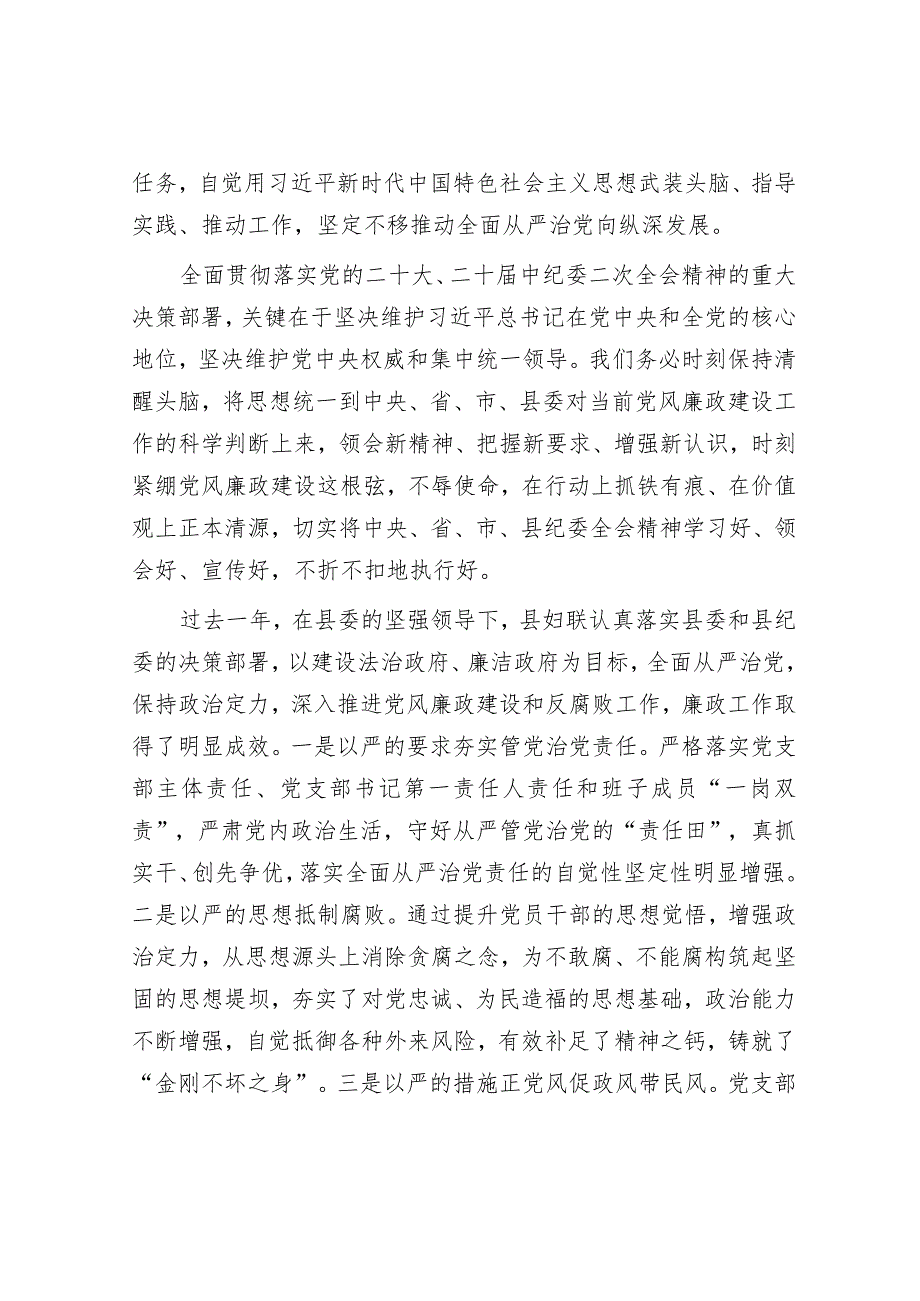 任务，自觉用习近平新时代中国特色社会主义思想武装头脑、指导实践、推动工作，坚定不移推动全面从严治党向纵深发展。

全面贯彻落实党的二十大、二十届中纪委二次全会精神的重大决策部署，关键在于坚决维护习近平总书记在党中央和全党的核心地位，坚决维护党中央权威和集中统一领导。我们务必时刻保持清醒头脑，将思想统一到中央、省、市、县委对当前党风廉政建设工作的科学判断上来，领会新精神、把握新要求、增强新认识，时刻紧绷党风廉政建设这根弦，不辱使命，在行动上抓铁有痕、在价值观上正本清源，切实将中央、省、市、县纪委全会精神学习好、领会好、宣传好，不折不扣地执行好。

过去一年，在县委的坚强领导下，县妇联认真落实县委和县纪委的决策部署，以建设法治政府、廉洁政府为目标，全面从严治党，保持政治定力，深入推进党风廉政建设和反腐败工作，廉政工作取得了明显成效。一是以严的要求夯实管党治党责任。严格落实党支部主体责任、党支部书记第一责任人责任和班子成员“一岗双责”，严肃党内政治生活，守好从严管党治党的“责任田”，真抓实干、创先争优，落实全面从严治党责任的自觉性坚定性明显增强。二是以严的思想抵制腐败。通过提升党员干部的思想觉悟，增强政治定力，从思想源头上消除贪腐之念，为不敢腐、不能腐构筑起坚固的思想堤坝，夯实了对党忠诚、为民造福的思想基础，政治能力不断增强，自觉抵御各种外来风险，有效补足了精神之钙，铸就了“金刚不坏之身”。三是以严的措施正党风促政风带民风。党支部